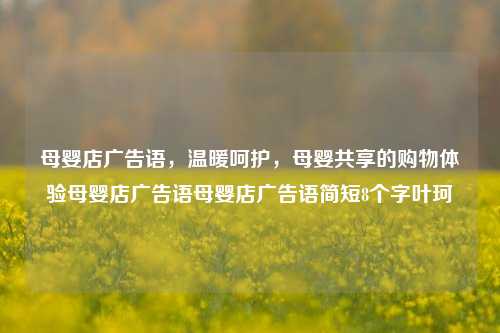 母婴店广告语，温暖呵护，母婴共享的购物体验母婴店广告语母婴店广告语简短8个字叶珂